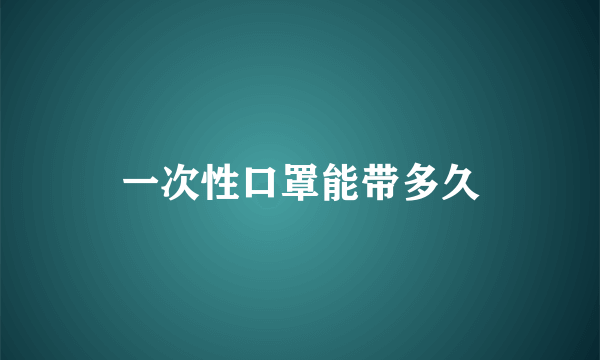 一次性口罩能带多久